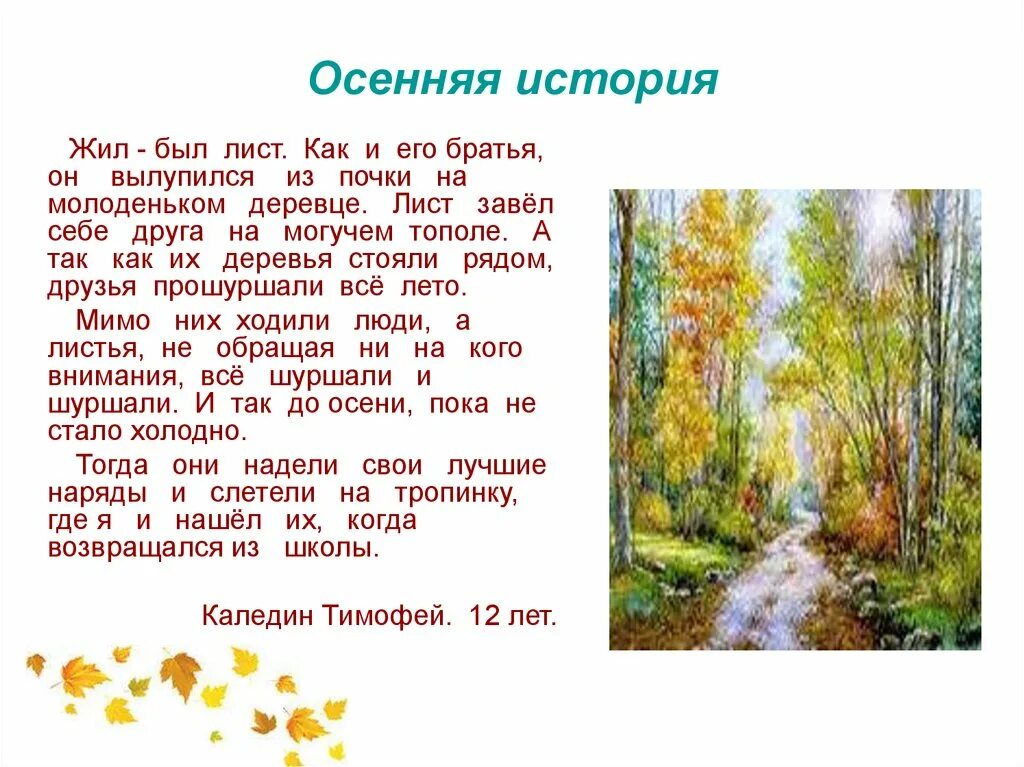 Осенняя история

Жил - был лист. Как и его братья, он вылупился из почки на молоденьком деревце. Лист завёл себе друга на могучем тополе. А так как их деревья стояли рядом, друзья прошуршали всё лето.

Мимо них ходили люди, а листья, не обращая ни на кого внимания, всё шуршали и шуршали. И так до осени, пока не стало холодно.

Тогда они надели свои лучшие наряды и слетели на тропинку, где я и нашёл их, когда возвращался из школы.

Каледин Тимофей. 12 лет.